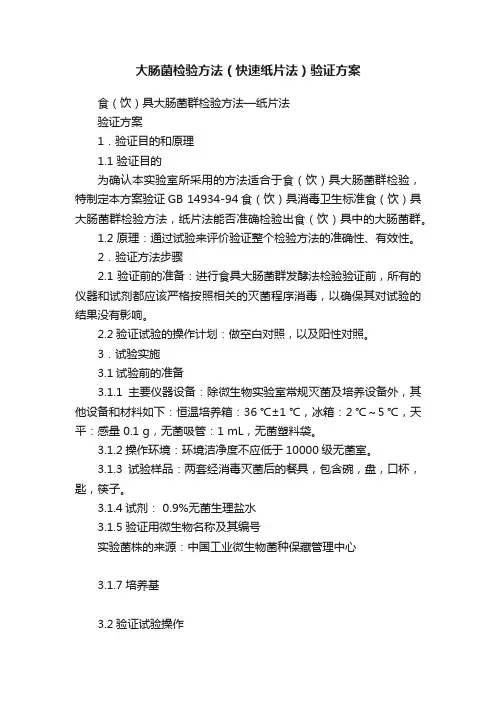 大肠菌检验方法（快速纸片法）验证方案

食（饮）具大肠菌群检验方法—纸片法

验证方案

1．验证目的和原理

1.1 验证目的

为确认本实验室所采用的方法适合于食（饮）具大肠菌群检验，特制定本方案验证 GB 14934-94 食（饮）具消毒卫生标准食（饮）具大肠菌群检验方法，纸片法能否准确检验出食（饮）具中的大肠菌群。

1.2 原理：通过试验来评价验证整个检验方法的准确性、有效性。

2．验证方法步骤

2.1 验证前的准备：进行食具大肠菌群发酵法检验验证前，所有的仪器和试剂都应该严格按照相关的灭菌程序消毒，以确保其对试验的结果没有影响。

2.2 验证试验的操作计划：做空白对照，以及阳性对照。

3．试验实施

3.1 试验前的准备

3.1.1 主要仪器设备：除微生物实验室常规灭菌及培养设备外，其他设备和材料如下：恒温培养箱：36 ℃±1 ℃，冰箱：2 ℃～5 ℃，天平：感量 0.1 g，无菌吸管：1 mL，无菌塑料袋。

3.1.2 操作环境：环境洁净度不应低于 10000 级无菌室。

3.1.3 试验样品：两套经消毒灭菌后的餐具，包含碗，盘，口杯，匙，筷子。

3.1.4 试剂： 0.9%无菌生理盐水

3.1.5 验证用微生物名称及其编号

实验菌株的来源：中国工业微生物菌种保藏管理中心

3.1.7 培养基

3.2 验证试验操作